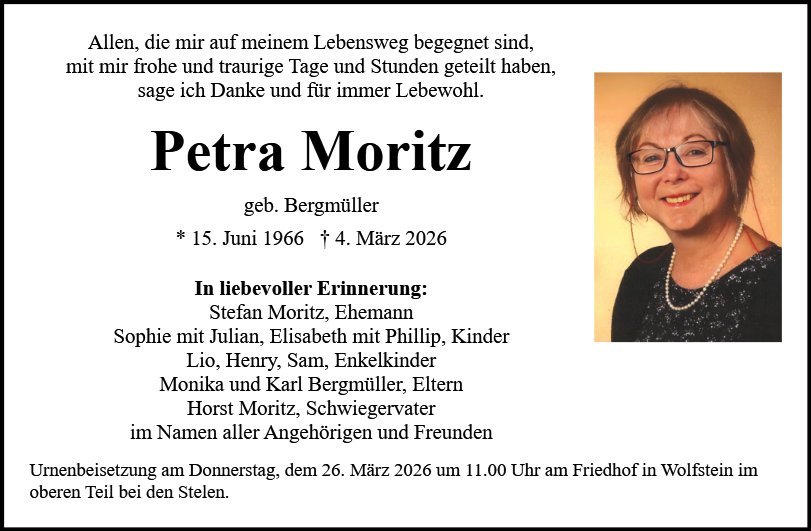 Allen, die mir auf meinem Lebensweg begegnet sind,
mit mir frohe und traurige Tage und Stunden geteilt haben,
sage ich Danke und für immer Lebewohl.

Petra Moritz

geb. Bergmüller

* 15. Juni 1966 † 4. März 2026

In liebevoller Erinnerung:
Stefan Moritz, Ehemann
Sophie mit Julian, Elisabeth mit Phillip, Kinder
Lio, Henry, Sam, Enkelkinder
Monika und Karl Bergmüller, Eltern
Horst Moritz, Schwiegervater
im Namen aller Angehörigen und Freunden

Urnenbeisetzung am Donnerstag, dem 26. März 2026 um 11.00 Uhr am Friedhof in Wolfstein im oberen Teil bei den Stelen.